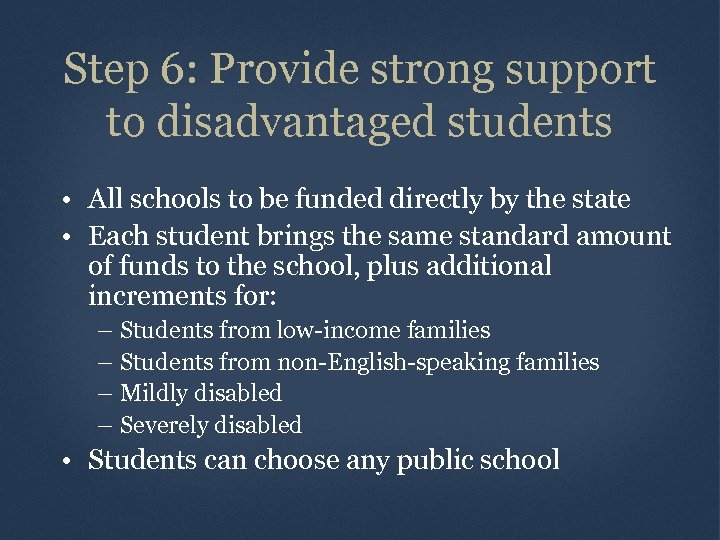 Step 6: Provide strong support to disadvantaged students

• All schools to be funded directly by the state
• Each student brings the same standard amount of funds to the school, plus additional increments for:
– Students from low-income families
– Students from non-English-speaking families
– Mildly disabled
– Severely disabled
• Students can choose any public school